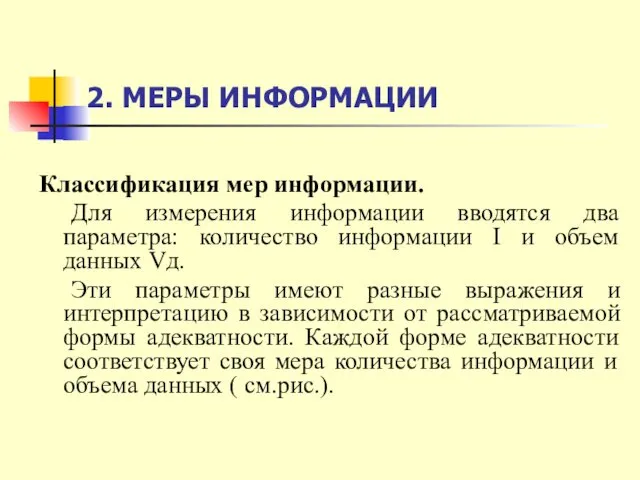 2. МЕРЫ ИНФОРМАЦИИ

Классификация мер информации.

Для измерения информации вводятся два параметра: количество информации I и объем данных Vд.

Эти параметры имеют разные выражения и интерпретацию в зависимости от рассматриваемой формы адекватности. Каждой форме адекватности соответствует своя мера количества информации и объема данных ( см.рис.).